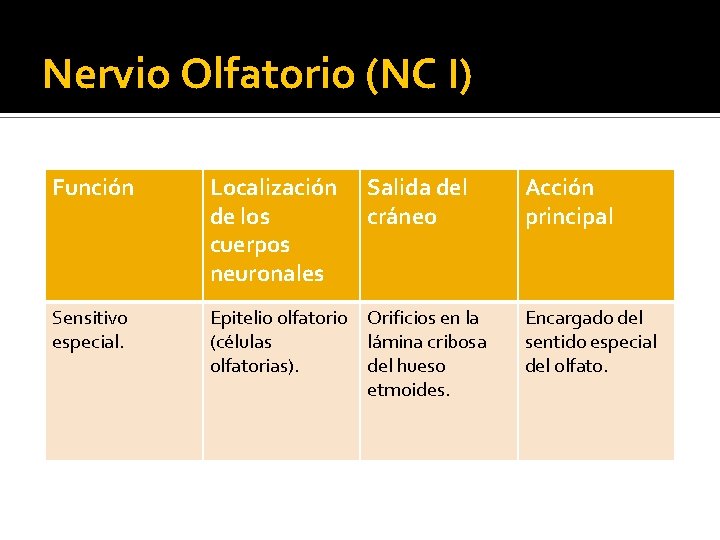 Nervio Olfatorio (NC I)

| Función | Localización de los cuerpos neuronales | Salida del cráneo | Acción principal |
|---|---|---|---|
| Sensitivo especial. | Epitelio olfatorio (células olfatorias). | Orificios en la lámina cribosa del hueso etmoides. | Encargado del sentido especial del olfato. |